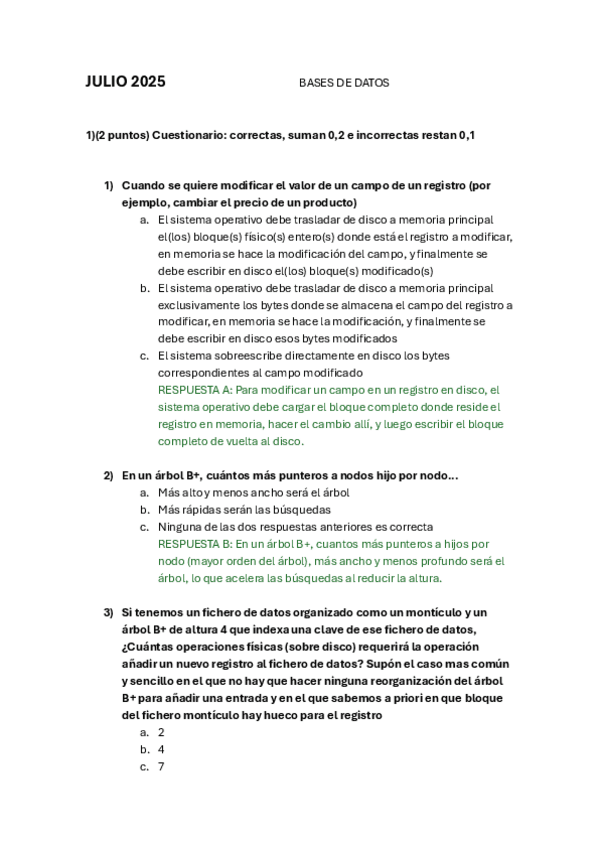 JULIO 2025

BASES DE DATOS

1)(2 puntos) Cuestionario: correctas, suman 0,2 e incorrectas restan 0,1

1) Cuando se quiere modificar el valor de un campo de un registro (por ejemplo, cambiar el precio de un producto)

a. El sistema operativo debe trasladar de disco a memoria principal el(los) bloque(s) físico(s) entero(s) donde está el registro a modificar, en memoria se hace la modificación del campo, y finalmente se debe escribir en disco el(los) bloque(s) modificado(s)

b. El sistema operativo debe trasladar de disco a memoria principal exclusivamente los bytes donde se almacena el campo del registro a modificar, en memoria se hace la modificación, y finalmente se debe escribir en disco esos bytes modificados

c. El sistema sobreescribe directamente en disco los bytes correspondientes al campo modificado

RESPUESTA A: Para modificar un campo en un registro en disco, el sistema operativo debe cargar el bloque completo donde reside el registro en memoria, hacer el cambio allí, y luego escribir el bloque completo de vuelta al disco.

2) En un árbol B+, cuántos más punteros a nodos hijo por nodo...

a. Más alto y menos ancho será el árbol

b. Más rápidas serán las búsquedas

c. Ninguna de las dos respuestas anteriores es correcta

RESPUESTA B: En un árbol B+, cuantos más punteros a hijos por nodo (mayor orden del árbol), más ancho y menos profundo será el árbol, lo que acelera las búsquedas al reducir la altura.

3) Si tenemos un fichero de datos organizado como un montículo y un árbol B+ de altura 4 que indexa una clave de ese fichero de datos, ¿Cuántas operaciones físicas (sobre disco) requerirá la operación añadir un nuevo registro al fichero de datos? Supón el caso mas común y sencillo en el que no hay que hacer ninguna reorganización del árbol B+ para añadir una entrada y en el que sabemos a priori en que bloque del fichero montículo hay hueco para el registro

a. 2

b. 4

c. 7